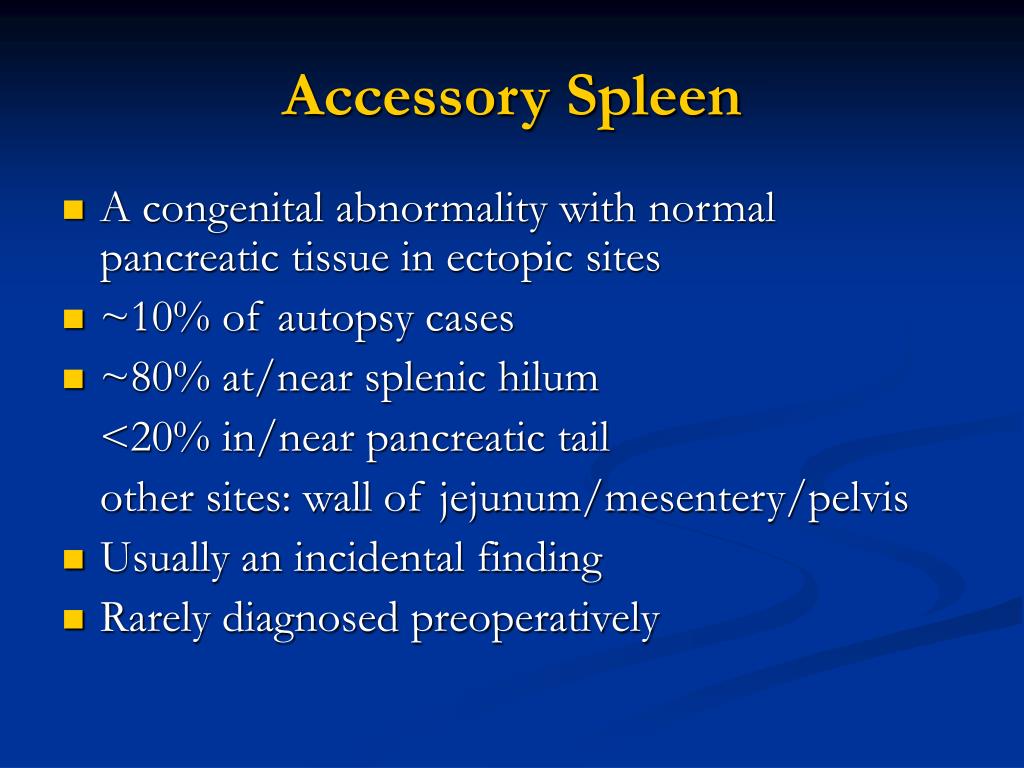 Accessory Spleen

- A congenital abnormality with normal pancreatic tissue in ectopic sites
- ~10% of autopsy cases
- ~80% at/near splenic hilum

<20% in/near pancreatic tail

other sites: wall of jejunum/mesentery/pelvis
- Usually an incidental finding
- Rarely diagnosed preoperatively